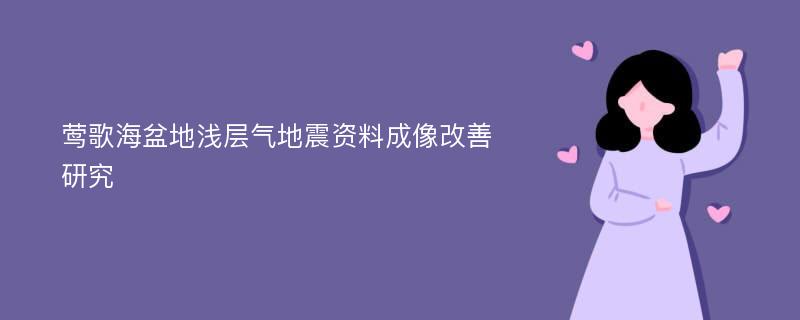 莺歌海盆地浅层气地震资料成像改善研究